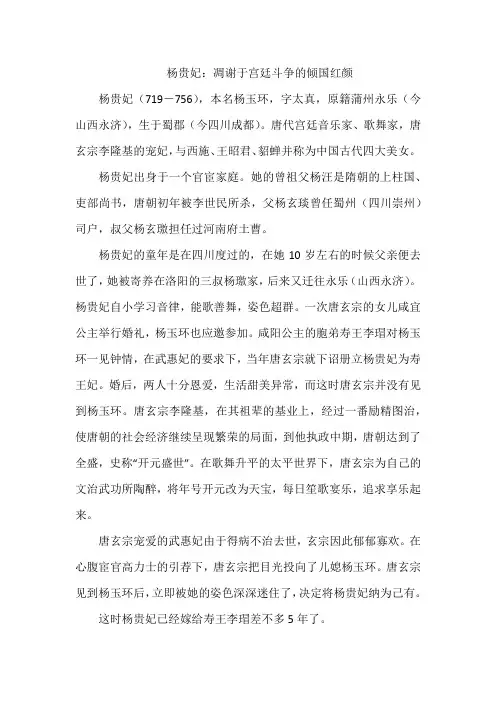 杨贵妃：凋谢于宫廷斗争的倾国红颜

杨贵妃（719－756），本名杨玉环，字太真，原籍蒲州永乐（今山西永济），生于蜀郡（今四川成都）。唐代宫廷音乐家、歌舞家，唐玄宗李隆基的宠妃，与西施、王昭君、貂蝉并称为中国古代四大美女。

杨贵妃出身于一个官宦家庭。她的曾祖父杨汪是隋朝的上柱国、吏部尚书，唐朝初年被李世民所杀，父杨玄琰曾任蜀州（四川崇州）司户，叔父杨玄璬担任过河南府士曹。

杨贵妃的童年是在四川度过的，在她 10 岁左右的时候父亲便去世了，她被寄养在洛阳的三叔杨璬家，后来又迁往永乐（山西永济）。杨贵妃自小学习音律，能歌善舞，姿色超群。一次唐玄宗的女儿咸宜公主举行婚礼，杨玉环也应邀参加。咸阳公主的胞弟寿王李瑁对杨玉环一见钟情，在武惠妃的要求下，当年唐玄宗就下诏册立杨贵妃为寿王妃。婚后，两人十分恩爱，生活甜美异常，而这时唐玄宗并没有见到杨玉环。唐玄宗李隆基，在其祖辈的基业上，经过一番励精图治，使唐朝的社会经济继续呈现繁荣的局面，到他执政中期，唐朝达到了全盛，史称“开元盛世”。在歌舞升平的太平世界下，唐玄宗为自己的文治武功所陶醉，将年号开元改为天宝，每日笙歌宴乐，追求享乐起来。

唐玄宗宠爱的武惠妃由于得病不治去世，玄宗因此郁郁寡欢。在心腹宦官高力士的引荐下，唐玄宗把目光投向了儿媳杨玉环。唐玄宗见到杨玉环后，立即被她的姿色深深迷住了，决定将杨贵妃纳为己有。

这时杨贵妃已经嫁给寿王李瑁差不多 5 年了。